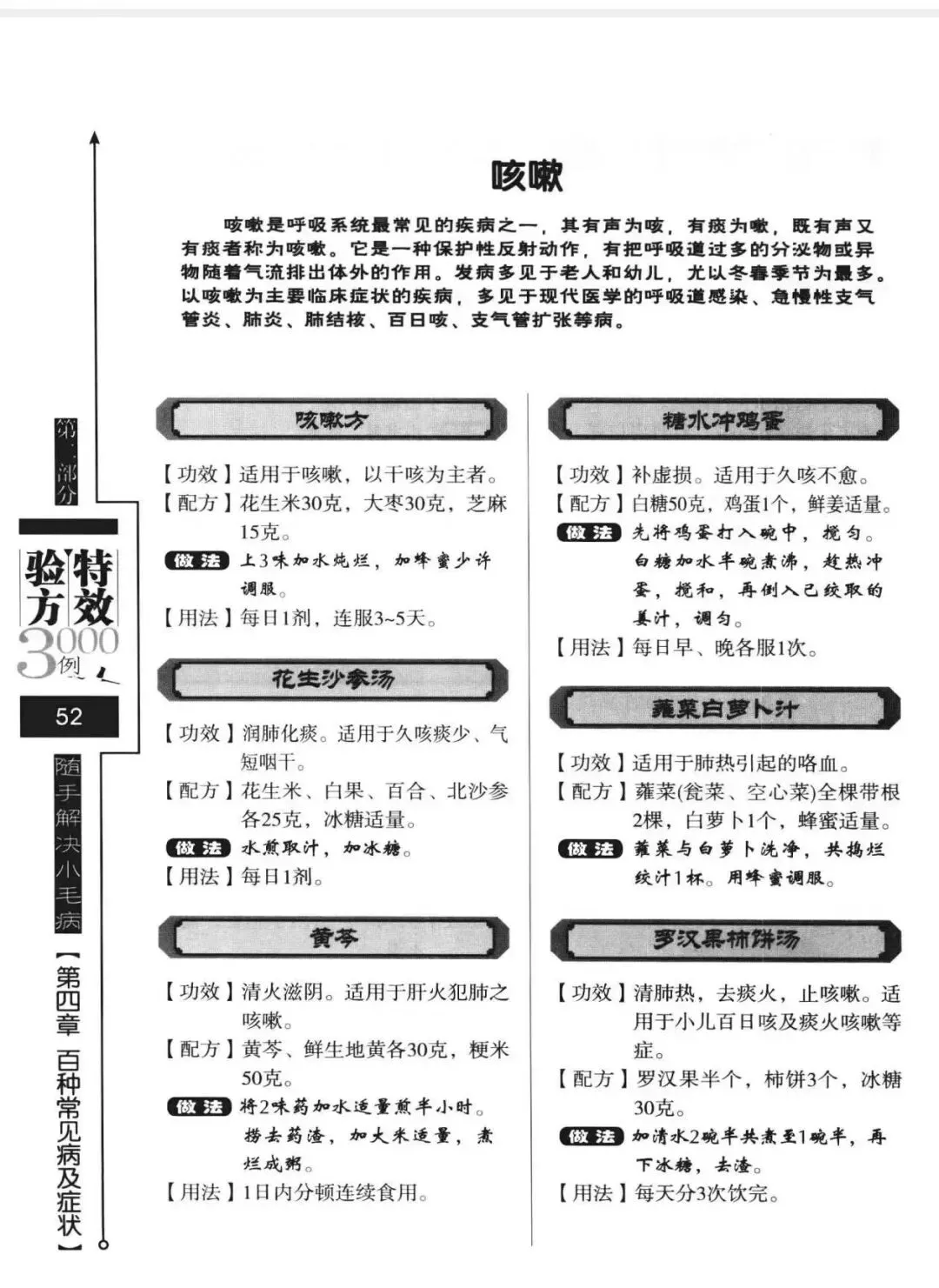 第一部分

特效验方3000例

52

随手解决小毛病

【第四章 百种常见病及症状】

咳嗽

咳嗽是呼吸系统最常见的疾病之一，其有声为咳，有痰为嗽，既有声又有痰者称为咳嗽。它是一种保护性反射动作，有把呼吸道过多的分泌物或异物随着气流排出体外的作用。发病多见于老人和幼儿，尤以冬春季节为最多。以咳嗽为主要临床症状的疾病，多见于现代医学的呼吸道感染、急慢性支气管炎、肺炎、肺结核、百日咳、支气管扩张等病。

咳嗽方

【功效】适用于咳嗽，以干咳为主者。
【配方】花生米30克，大枣30克，芝麻15克。
做法 上3味加水炖烂，加蜂蜜少许调服。
【用法】每日1剂，连服3~5天。

花生沙参汤

【功效】润肺化痰。适用于久咳痰少、气短咽干。
【配方】花生米、白果、百合、北沙参各25克，冰糖适量。
做法 水煎取汁，加冰糖。
【用法】每日1剂。

黄芩

【功效】清火滋阴。适用于肝火犯肺之咳嗽。
【配方】黄芩、鲜生地黄各30克，粳米50克。
做法 将2味药加水适量煎半小时。捞去药渣，加大米适量，煮烂成粥。
【用法】1日内分顿连续食用。

糖水冲鸡蛋

【功效】补虚损。适用于久咳不愈。
【配方】白糖50克，鸡蛋1个，鲜姜适量。
做法 先将鸡蛋打入碗中，搅匀。白糖加水半碗煮沸，趁热冲蛋，搅和，再倒入已绞取的姜汁，调匀。
【用法】每日早、晚各服1次。

蕹菜白萝卜汁

【功效】适用于肺热引起的咯血。
【配方】蕹菜(瓮菜、空心菜)全棵带根2棵，白萝卜1个，蜂蜜适量。
做法 蕹菜与白萝卜洗净，共捣烂绞汁1杯。用蜂蜜调服。

罗汉果柿饼汤

【功效】清肺热，去痰火，止咳嗽。适用于小儿百日咳及痰火咳嗽等症。
【配方】罗汉果半个，柿饼3个，冰糖30克。
做法 加清水2碗半共煮至1碗半，再下冰糖，去渣。
【用法】每天分3次饮完。